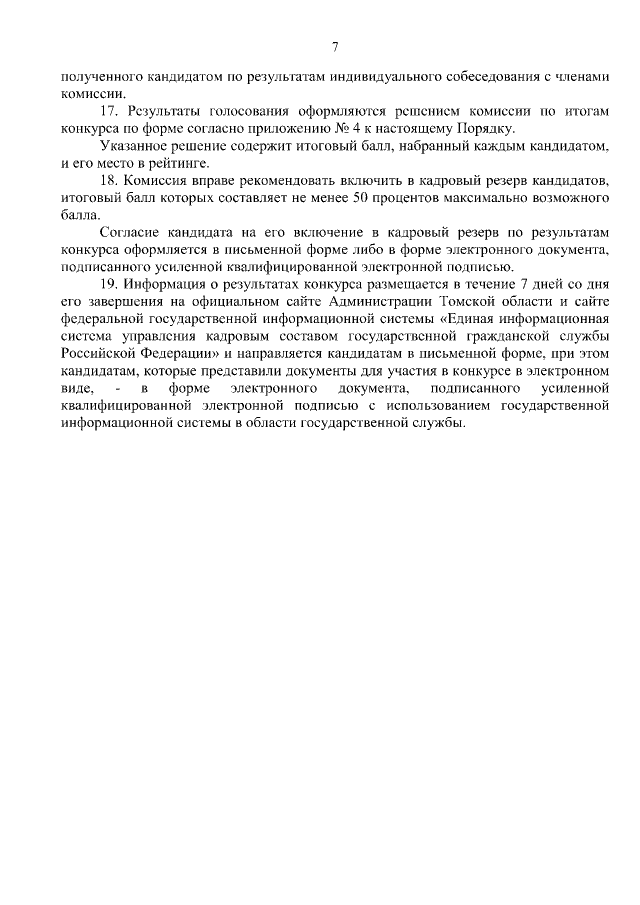 7

полученного кандидатом по результатам индивидуального собеседования с членами комиссии.

17. Результаты голосования оформляются решением комиссии по итогам конкурса по форме согласно приложению № 4 к настоящему Порядку.

Указанное решение содержит итоговый балл, набранный каждым кандидатом, и его место в рейтинге.

18. Комиссия вправе рекомендовать включить в кадровый резерв кандидатов, итоговый балл которых составляет не менее 50 процентов максимально возможного балла.

Согласие кандидата на его включение в кадровый резерв по результатам конкурса оформляется в письменной форме либо в форме электронного документа, подписанного усиленной квалифицированной электронной подписью.

19. Информация о результатах конкурса размещается в течение 7 дней со дня его завершения на официальном сайте Администрации Томской области и сайте федеральной государственной информационной системы «Единая информационная система управления кадровым составом государственной гражданской службы Российской Федерации» и направляется кандидатам в письменной форме, при этом кандидатам, которые представили документы для участия в конкурсе в электронном виде, - в форме электронного документа, подписанного усиленной квалифицированной электронной подписью с использованием государственной информационной системы в области государственной службы.